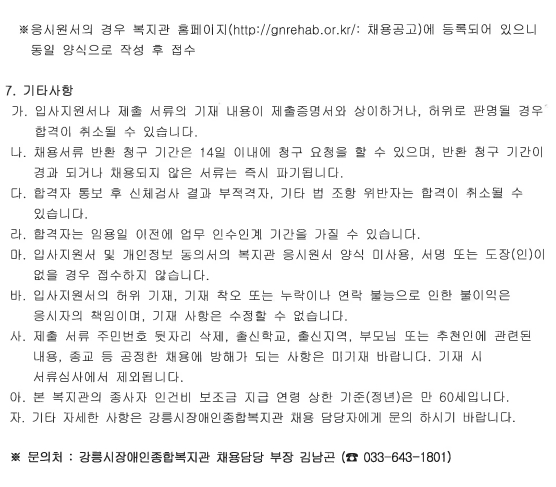 ※응시원서의 경우 복지관 홈페이지(http://gnrehab.or.kr/: 채용공고)에 등록되어 있으니 동일 양식으로 작성 후 접수

7. 기타사항

가. 입사지원서나 제출 서류의 기재 내용이 제출증명서와 상이하거나, 허위로 판명될 경우 합격이 취소될 수 있습니다.

나. 채용서류 반환 청구 기간은 14일 이내에 청구 요청을 할 수 있으며, 반환 청구 기간이 경과 되거나 채용되지 않은 서류는 즉시 파기됩니다.

다. 합격자 통보 후 신체검사 결과 부적격자, 기타 법 조항 위반자는 합격이 취소될 수 있습니다.

라. 합격자는 임용일 이전에 업무 인수인계 기간을 가질 수 있습니다.

마. 입사지원서 및 개인정보 동의서의 복지관 응시원서 양식 미사용, 서명 또는 도장(인)이 없을 경우 접수하지 않습니다.

바. 입사지원서의 허위 기재, 기재 착오 또는 누락이나 연락 불능으로 인한 불이익은 응시자의 책임이며, 기재 사항은 수정할 수 없습니다.

사. 제출 서류 주민번호 뒷자리 삭제, 출신학교, 출신지역, 부모님 또는 추천인에 관련된 내용, 종교 등 공정한 채용에 방해가 되는 사항은 미기재 바랍니다. 기재 시 서류심사에서 제외됩니다.

아. 본 복지관의 종사자 인건비 보조금 지급 연령 상한 기준(정년)은 만 60세입니다.

자. 기타 자세한 사항은 강릉시장애인종합복지관 채용 담당자에게 문의 하시기 바랍니다.

※ 문의처 : 강릉시장애인종합복지관 채용담당 부장 김남곤 (☎ 033-643-1801)